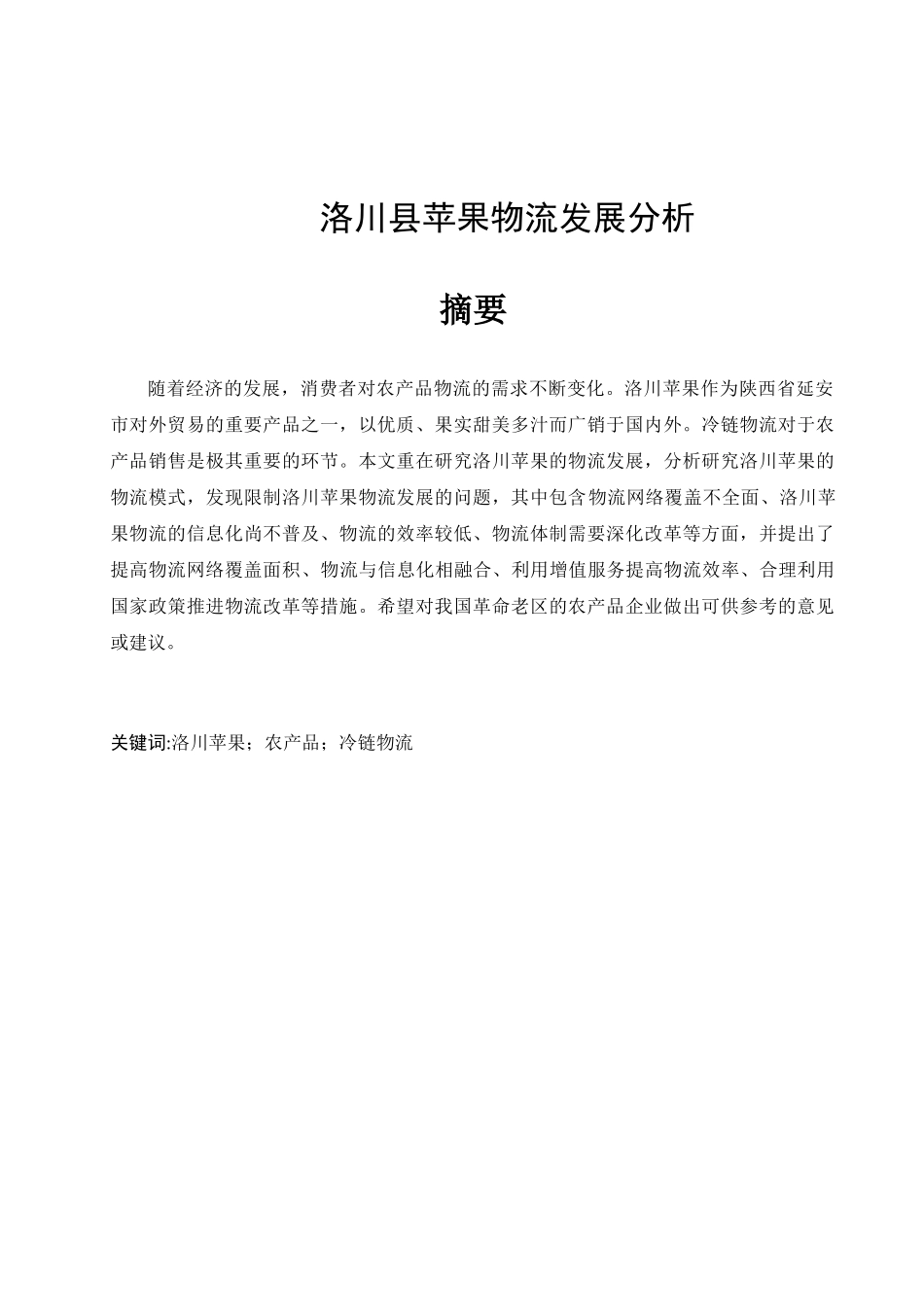 洛川县苹果物流发展分析

摘要

随着经济的发展，消费者对农产品物流的需求不断变化。洛川苹果作为陕西省延安市对外贸易的重要产品之一，以优质、果实甜美多汁而广销于国内外。冷链物流对于农产品销售是极其重要的环节。本文重在研究洛川苹果的物流发展，分析研究洛川苹果的物流模式，发现限制洛川苹果物流发展的问题，其中包含物流网络覆盖不全面、洛川苹果物流的信息化尚不普及、物流的效率较低、物流体制需要深化改革等方面，并提出了提高物流网络覆盖面积、物流与信息化相融合、利用增值服务提高物流效率、合理利用国家政策推进物流改革等措施。希望对我国革命老区的农产品企业做出可供参考的意见或建议。

关键词:洛川苹果；农产品；冷链物流